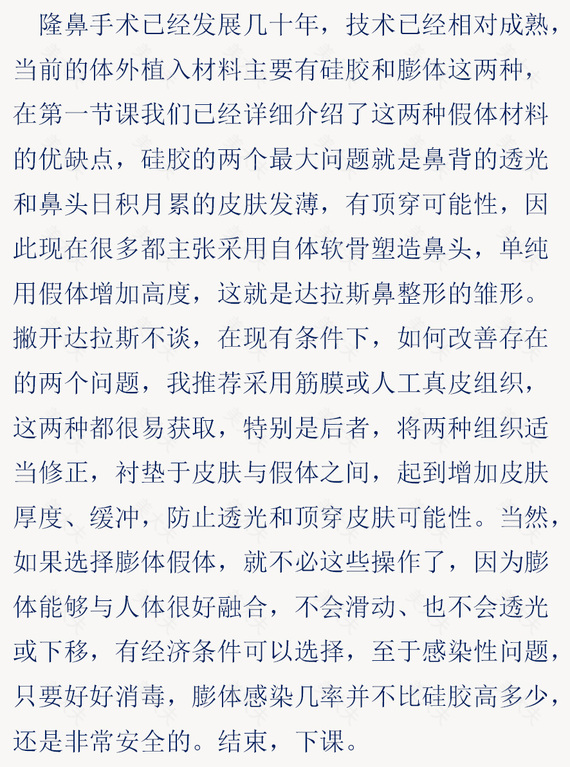 隆鼻手术已经发展几十年，技术已经相对成熟，当前的体外植入材料主要有硅胶和膨体这两种，在第一节课我们已经详细介绍了这两种假体材料的优缺点，硅胶的两个最大问题就是鼻背的透光和鼻头日积月累的皮肤发薄，有顶穿可能性，因此现在很多都主张采用自体软骨塑造鼻头，单纯用假体增加高度，这就是达拉斯鼻整形的雏形。撇开达拉斯不谈，在现有条件下，如何改善存在的两个问题，我推荐采用筋膜或人工真皮组织，这两种都很易获取，特别是后者，将两种组织适当修正，衬垫于皮肤与假体之间，起到增加皮肤厚度、缓冲，防止透光和顶穿皮肤可能性。当然，如果选择膨体假体，就不必这些操作了，因为膨体能够与人体很好融合，不会滑动、也不会透光或下移，有经济条件可以选择，至于感染性问题，只要好好消毒，膨体感染几率并不比硅胶高多少，还是非常安全的。结束，下课。